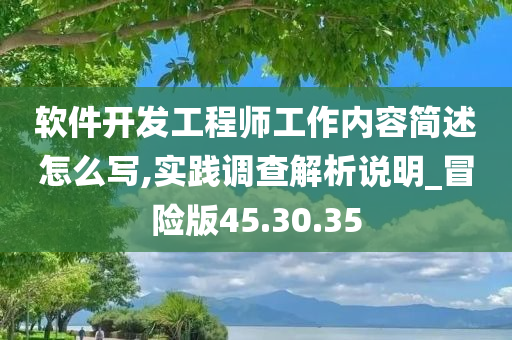 软件开发工程师工作内容简述怎么写,实践调查解析说明_冒险版45.30.35